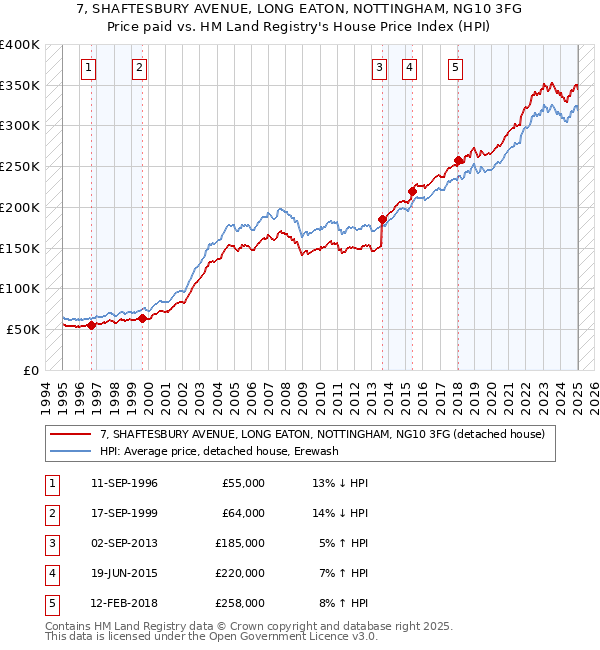 7, SHAFTESBURY AVENUE, LONG EATON, NOTTINGHAM, NG10 3FG
Price paid vs. HM Land Registry's House Price Index (HPI)

£400K
£350K
£300K
£250K
£200K
£150K
£100K
£50K
£0

1 2 3 4 5

1994 1995 1996 1997 1998 1999 2000 2001 2002 2003 2004 2005 2006 2007 2008 2009 2010 2011 2012 2013 2014 2015 2016 2017 2018 2019 2020 2021 2022 2023 2024 2025 2026

7, SHAFTESBURY AVENUE, LONG EATON, NOTTINGHAM, NG10 3FG (detached house)
HPI: Average price, detached house, Erewash

| 1 | 11-SEP-1996 | £55,000 | 13% ↓ HPI |
|---|---|---|---|
| 2 | 17-SEP-1999 | £64,000 | 14% ↓ HPI |
| 3 | 02-SEP-2013 | £185,000 | 5% ↑ HPI |
| 4 | 19-JUN-2015 | £220,000 | 7% ↑ HPI |
| 5 | 12-FEB-2018 | £258,000 | 8% ↑ HPI |

Contains HM Land Registry data © Crown copyright and database right 2025.
This data is licensed under the Open Government Licence v3.0.